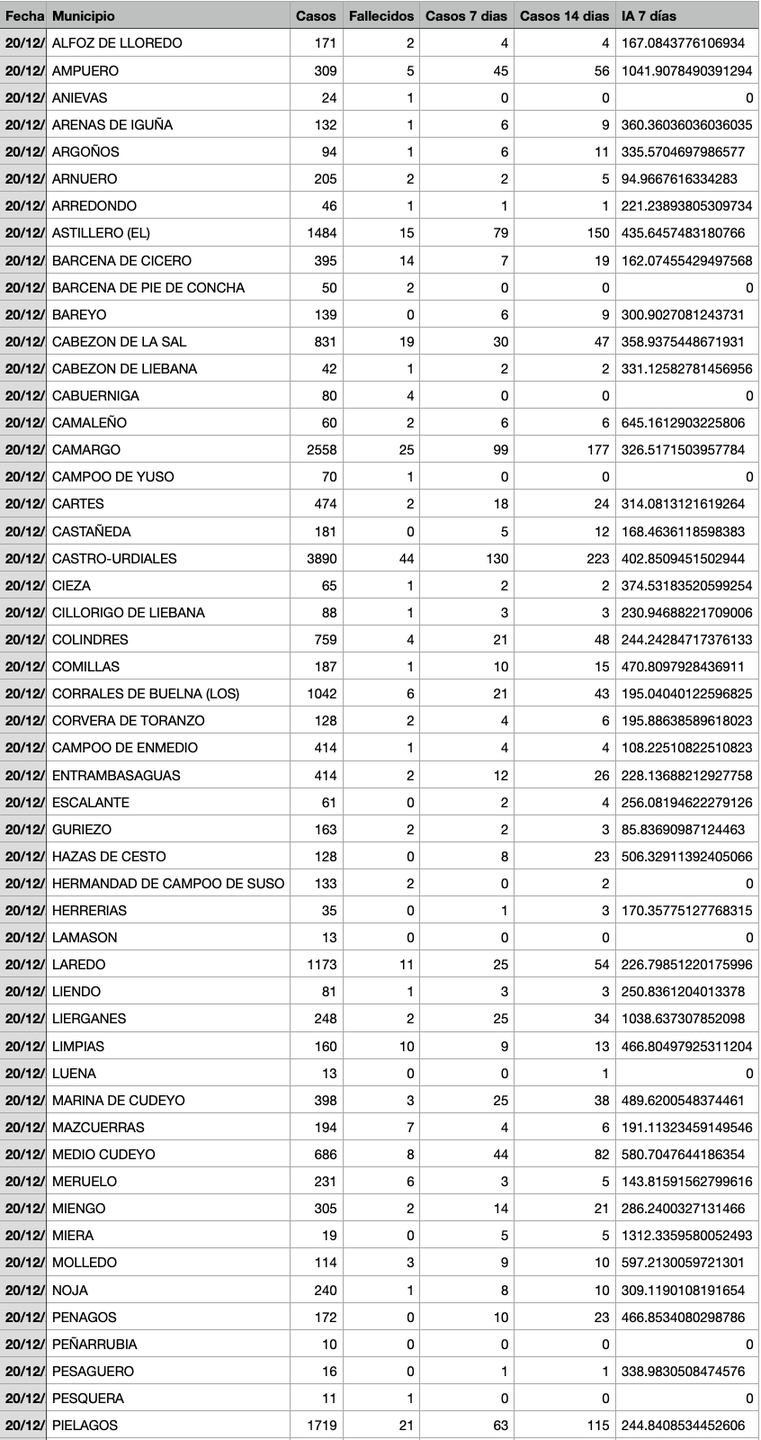 | Fecha | Municipio | Casos | Fallecidos | Casos 7 dias | Casos 14 dias | IA 7 días |
|---|---|---|---|---|---|---|
| 20/12/ | ALFOZ DE LLOREDO | 171 | 2 | 4 | 4 | 167.0843776106934 |
| 20/12/ | AMPUERO | 309 | 5 | 45 | 56 | 1041.9078490391294 |
| 20/12/ | ANIEVAS | 24 | 1 | 0 | 0 | 0 |
| 20/12/ | ARENAS DE IGUÑA | 132 | 1 | 6 | 9 | 360.36036036036035 |
| 20/12/ | ARGOÑOS | 94 | 1 | 6 | 11 | 335.5704697986577 |
| 20/12/ | ARNUERO | 205 | 2 | 2 | 5 | 94.9667616334283 |
| 20/12/ | ARREDONDO | 46 | 1 | 1 | 1 | 221.23893805309734 |
| 20/12/ | ASTILLERO (EL) | 1484 | 15 | 79 | 150 | 435.6457483180766 |
| 20/12/ | BARCENA DE CICERO | 395 | 14 | 7 | 19 | 162.07455429497568 |
| 20/12/ | BARCENA DE PIE DE CONCHA | 50 | 2 | 0 | 0 | 0 |
| 20/12/ | BAREYO | 139 | 0 | 6 | 9 | 300.9027081243731 |
| 20/12/ | CABEZON DE LA SAL | 831 | 19 | 30 | 47 | 358.9375448671931 |
| 20/12/ | CABEZON DE LIEBANA | 42 | 1 | 2 | 2 | 331.12582781456956 |
| 20/12/ | CABUERNIGA | 80 | 4 | 0 | 0 | 0 |
| 20/12/ | CAMALEÑO | 60 | 2 | 6 | 6 | 645.1612903225806 |
| 20/12/ | CAMARGO | 2558 | 25 | 99 | 177 | 326.5171503957784 |
| 20/12/ | CAMPOO DE YUSO | 70 | 1 | 0 | 0 | 0 |
| 20/12/ | CARTES | 474 | 2 | 18 | 24 | 314.0813121619264 |
| 20/12/ | CASTAÑEDA | 181 | 0 | 5 | 12 | 168.4636118598383 |
| 20/12/ | CASTRO-URDIALES | 3890 | 44 | 130 | 223 | 402.8509451502944 |
| 20/12/ | CIEZA | 65 | 1 | 2 | 2 | 374.53183520599254 |
| 20/12/ | CILLORIGO DE LIEBANA | 88 | 1 | 3 | 3 | 230.94688221709006 |
| 20/12/ | COLINDRES | 759 | 4 | 21 | 48 | 244.24284717376133 |
| 20/12/ | COMILLAS | 187 | 1 | 10 | 15 | 470.8097928436911 |
| 20/12/ | CORRALES DE BUELNA (LOS) | 1042 | 6 | 21 | 43 | 195.04040122596825 |
| 20/12/ | CORVERA DE TORANZO | 128 | 2 | 4 | 6 | 195.88638589618023 |
| 20/12/ | CAMPOO DE ENMEDIO | 414 | 1 | 4 | 4 | 108.22510822510823 |
| 20/12/ | ENTRAMBASAGUAS | 414 | 2 | 12 | 26 | 228.13688212927758 |
| 20/12/ | ESCALANTE | 61 | 0 | 2 | 4 | 256.08194622279126 |
| 20/12/ | GURIEZO | 163 | 2 | 2 | 3 | 85.83690987124463 |
| 20/12/ | HAZAS DE CESTO | 128 | 0 | 8 | 23 | 506.32911392405066 |
| 20/12/ | HERMANDAD DE CAMPOO DE SUSO | 133 | 2 | 0 | 2 | 0 |
| 20/12/ | HERRERIAS | 35 | 0 | 1 | 3 | 170.35775127768315 |
| 20/12/ | LAMASON | 13 | 0 | 0 | 0 | 0 |
| 20/12/ | LAREDO | 1173 | 11 | 25 | 54 | 226.79851220175996 |
| 20/12/ | LIENDO | 81 | 1 | 3 | 3 | 250.8361204013378 |
| 20/12/ | LIERGANES | 248 | 2 | 25 | 34 | 1038.637307852098 |
| 20/12/ | LIMPIAS | 160 | 10 | 9 | 13 | 466.80497925311204 |
| 20/12/ | LUENA | 13 | 0 | 0 | 1 | 0 |
| 20/12/ | MARINA DE CUDEYO | 398 | 3 | 25 | 38 | 489.6200548374461 |
| 20/12/ | MAZCUERRAS | 194 | 7 | 4 | 6 | 191.11323459149546 |
| 20/12/ | MEDIO CUDEYO | 686 | 8 | 44 | 82 | 580.7047644186354 |
| 20/12/ | MERUELO | 231 | 6 | 3 | 5 | 143.81591562799616 |
| 20/12/ | MIENGO | 305 | 2 | 14 | 21 | 286.2400327131466 |
| 20/12/ | MIERA | 19 | 0 | 5 | 5 | 1312.3359580052493 |
| 20/12/ | MOLLEDO | 114 | 3 | 9 | 10 | 597.2130059721301 |
| 20/12/ | NOJA | 240 | 1 | 8 | 10 | 309.1190108191654 |
| 20/12/ | PENAGOS | 172 | 0 | 10 | 23 | 466.8534080298786 |
| 20/12/ | PEÑARRUBIA | 10 | 0 | 0 | 0 | 0 |
| 20/12/ | PESAGUERO | 16 | 0 | 1 | 1 | 338.9830508474576 |
| 20/12/ | PESQUERA | 11 | 1 | 0 | 0 | 0 |
| 20/12/ | PIELAGOS | 1719 | 21 | 63 | 115 | 244.8408534452606 |